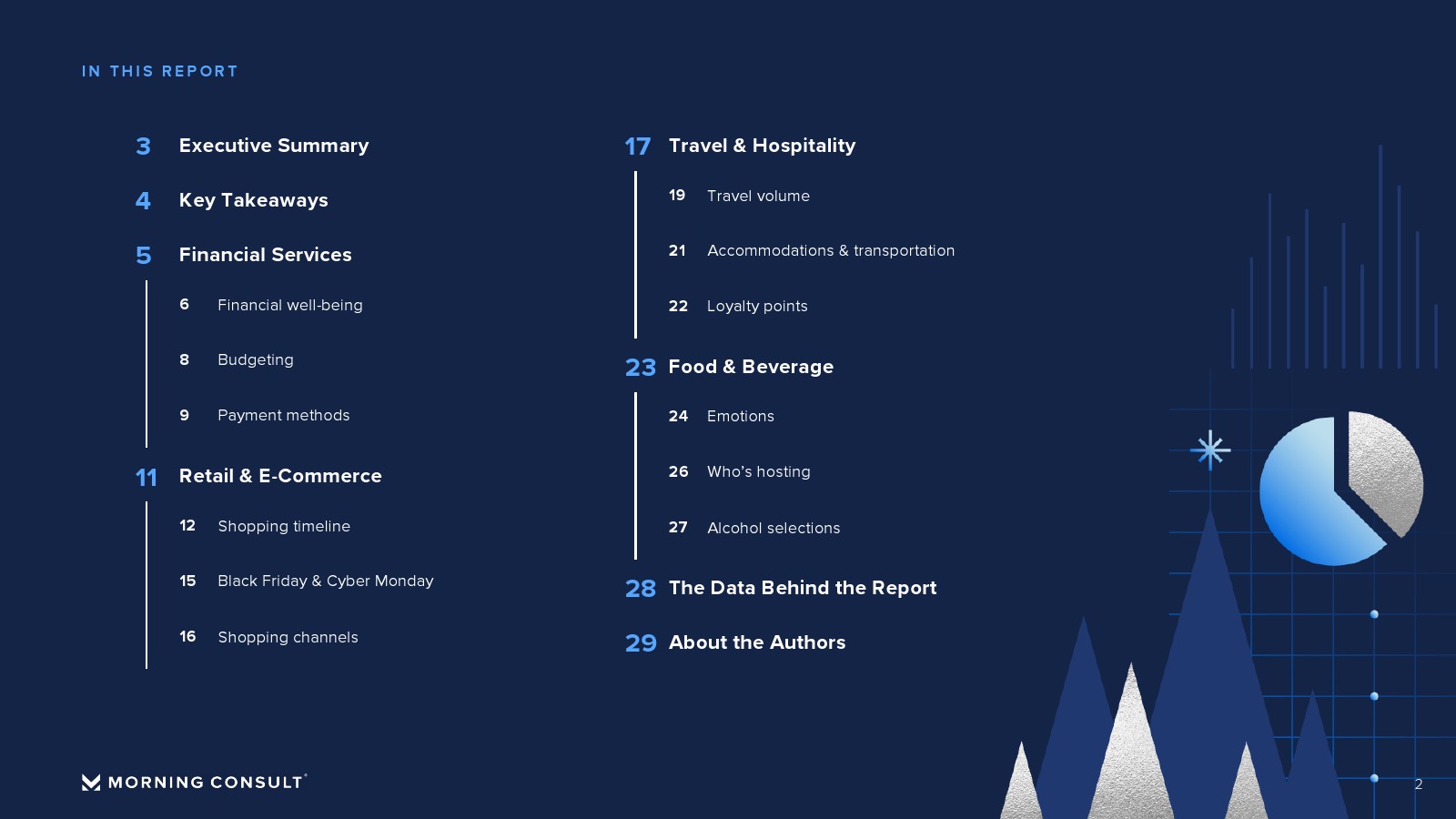 IN THIS REPORT

3 Executive Summary

4 Key Takeaways

5 Financial Services

6 Financial well-being

8 Budgeting

9 Payment methods

11 Retail & E-Commerce

12 Shopping timeline

15 Black Friday & Cyber Monday

16 Shopping channels

17 Travel & Hospitality

19 Travel volume

21 Accommodations & transportation

22 Loyalty points

23 Food & Beverage

24 Emotions

26 Who's hosting

27 Alcohol selections

28 The Data Behind the Report

29 About the Authors

MORNING CONSULT®

2